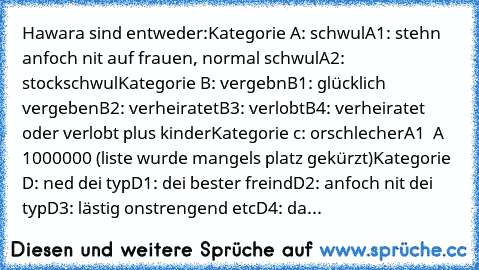 Hawara sind entweder:Kategorie A: schwulA1: stehn anfoch nit auf frauen, normal schwulA2: stockschwulKategorie B: vergebnB1: glücklich vergebenB2: verheiratetB3: verlobtB4: verheiratet oder verlobt plus kinderKategorie c: orschlecherA1  A 1000000 (liste wurde mangels platz gekürzt)Kategorie D: ned dei typD1: dei bester freindD2: anfoch nit dei typD3: lästig onstrengend etcD4: da...

Diesen und weitere Sprüche auf www.sprüche.cc